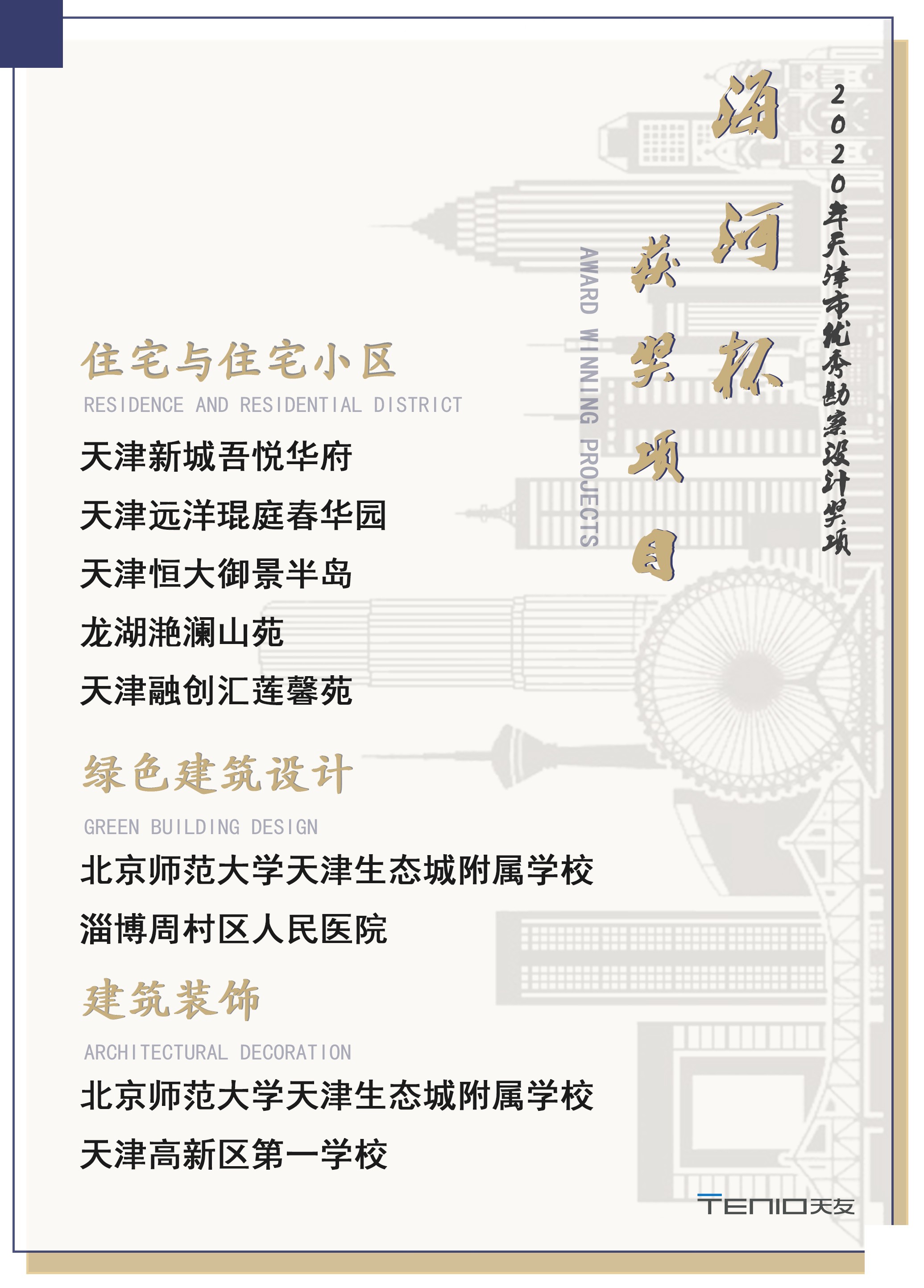 2020年天津市优秀勘察设计奖项

海河杯

获奖项目

AWARD WINNING PROJECTS

住宅与住宅小区

RESIDENCE AND RESIDENTIAL DISTRICT

天津新城吾悦华府

天津远洋琨庭春华园

天津恒大御景半岛

龙湖滟澜山苑

天津融创汇莲馨苑

绿色建筑设计

GREEN BUILDING DESIGN

北京师范大学天津生态城附属学校

淄博周村区人民医院

建筑装饰

ARCHITECTURAL DECORATION

北京师范大学天津生态城附属学校

天津高新区第一学校

TENIO天友